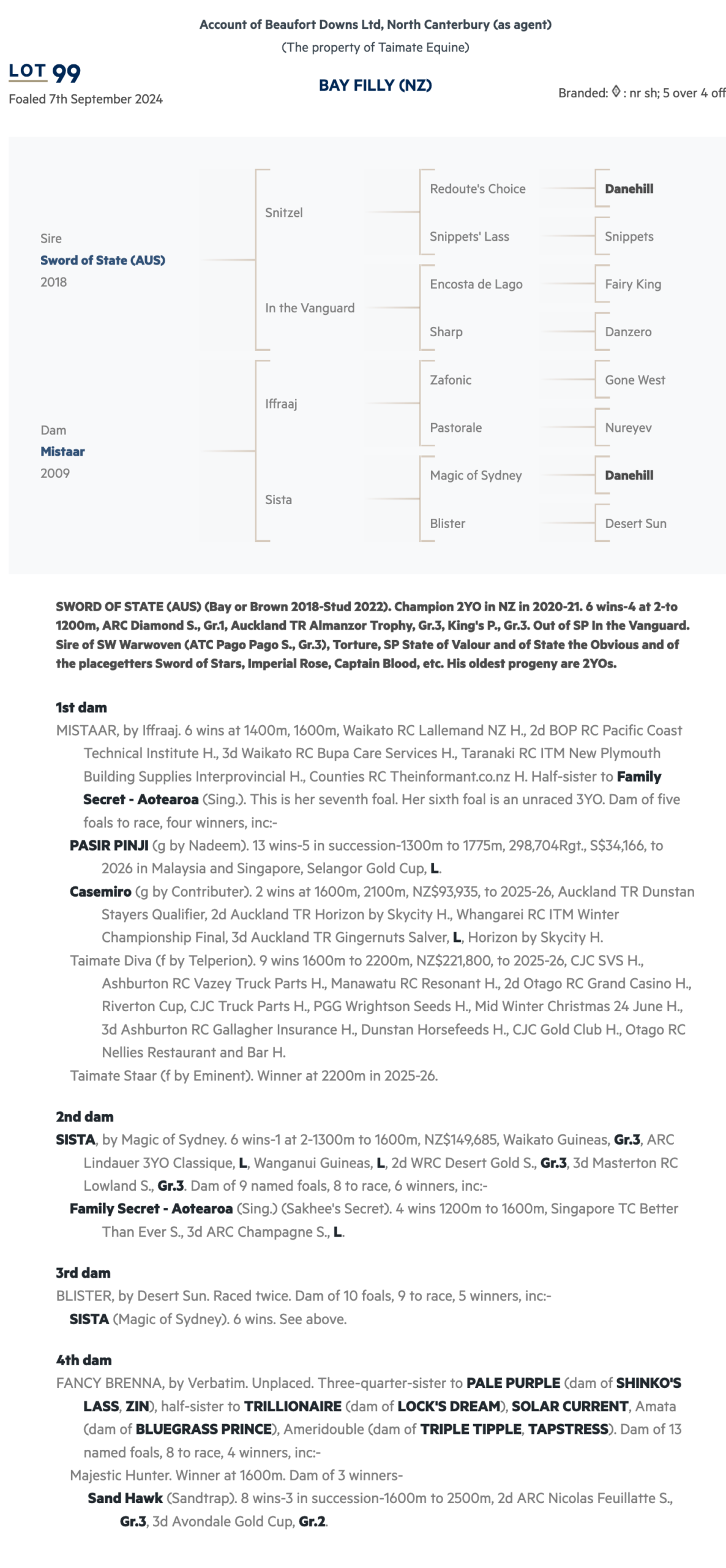 Account of Beaufort Downs Ltd, North Canterbury (as agent)

(The property of Taimate Equine)

LOT 99

Foaled 7th September 2024

BAY FILLY (NZ)

Branded: ◊ : nr sh; 5 over 4 off

Sire
Sword of State (AUS)
2018

Snitzel

Redoute's Choice

Danehill

Snippets' Lass

Snippets

In the Vanguard

Encosta de Lago

Fairy King

Sharp

Danzero

Dam
Mistaar
2009

Iffraaj

Zafonic

Gone West

Pastorale

Nureyev

Sista

Magic of Sydney

Danehill

Blister

Desert Sun

SWORD OF STATE (AUS) (Bay or Brown 2018-Stud 2022). Champion 2YO in NZ in 2020-21. 6 wins-4 at 2-to 1200m, ARC Diamond S., Gr.1, Auckland TR Almanzor Trophy, Gr.3, King's P., Gr.3. Out of SP In the Vanguard. Sire of SW Warwoven (ATC Pago Pago S., Gr.3), Torture, SP State of Valour and of State the Obvious and of the placegetters Sword of Stars, Imperial Rose, Captain Blood, etc. His oldest progeny are 2YOs.

1st dam

MISTAAR, by Iffraaj. 6 wins at 1400m, 1600m, Waikato RC Lallemand NZ H., 2d BOP RC Pacific Coast Technical Institute H., 3d Waikato RC Bupa Care Services H., Taranaki RC ITM New Plymouth Building Supplies Interprovincial H., Counties RC Theinformant.co.nz H. Half-sister to Family Secret - Aotearoa (Sing.). This is her seventh foal. Her sixth foal is an unraced 3YO. Dam of five foals to race, four winners, inc:-

PASIR PINJI (g by Nadeem). 13 wins-5 in succession-1300m to 1775m, 298,704Rgt., S$34,166, to 2026 in Malaysia and Singapore, Selangor Gold Cup, L.

Casemiro (g by Contributer). 2 wins at 1600m, 2100m, NZ$93,935, to 2025-26, Auckland TR Dunstan Stayers Qualifier, 2d Auckland TR Horizon by Skycity H., Whangarei RC ITM Winter Championship Final, 3d Auckland TR Gingernuts Salver, L, Horizon by Skycity H.

Taimate Diva (f by Telperion). 9 wins 1600m to 2200m, NZ$221,800, to 2025-26, CJC SVS H., Ashburton RC Vazey Truck Parts H., Manawatu RC Resonant H., 2d Otago RC Grand Casino H., Riverton Cup, CJC Truck Parts H., PGG Wrightson Seeds H., Mid Winter Christmas 24 June H., 3d Ashburton RC Gallagher Insurance H., Dunstan Horsefeeds H., CJC Gold Club H., Otago RC Nellies Restaurant and Bar H.

Taimate Staar (f by Eminent). Winner at 2200m in 2025-26.

2nd dam

SISTA, by Magic of Sydney. 6 wins-1 at 2-1300m to 1600m, NZ$149,685, Waikato Guineas, Gr.3, ARC Lindauer 3YO Classique, L, Wanganui Guineas, L, 2d WRC Desert Gold S., Gr.3, 3d Masterton RC Lowland S., Gr.3. Dam of 9 named foals, 8 to race, 6 winners, inc:-

Family Secret - Aotearoa (Sing.) (Sakhee's Secret). 4 wins 1200m to 1600m, Singapore TC Better Than Ever S., 3d ARC Champagne S., L.

3rd dam

BLISTER, by Desert Sun. Raced twice. Dam of 10 foals, 9 to race, 5 winners, inc:-

SISTA (Magic of Sydney). 6 wins. See above.

4th dam

FANCY BRENNA, by Verbatim. Unplaced. Three-quarter-sister to PALE PURPLE (dam of SHINKO'S LASS, ZIN), half-sister to TRILLIONAIRE (dam of LOCK'S DREAM), SOLAR CURRENT, Amata (dam of BLUEGRASS PRINCE), Ameridouble (dam of TRIPLE TIPPLE, TAPSTRESS). Dam of 13 named foals, 8 to race, 4 winners, inc:-

Majestic Hunter. Winner at 1600m. Dam of 3 winners-

Sand Hawk (Sandtrap). 8 wins-3 in succession-1600m to 2500m, 2d ARC Nicolas Feuillatte S., Gr.3, 3d Avondale Gold Cup, Gr.2.